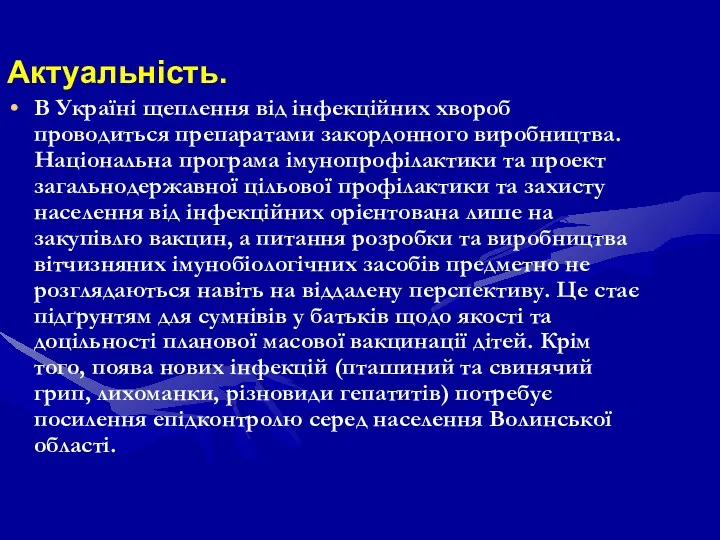 Актуальність.

• В Україні щеплення від інфекційних хвороб проводиться препаратами закордонного виробництва. Національна програма імунопрофілактики та проект загальнодержавної цільової профілактики та захисту населення від інфекційних орієнтована лише на закупівлю вакцин, а питання розробки та виробництва вітчизняних імунобіологічних засобів предметно не розглядаються навіть на віддалену перспективу. Це стає підґрунтям для сумнівів у батьків щодо якості та доцільності планової масової вакцинації дітей. Крім того, поява нових інфекцій (пташиний та свинячий грип, лихоманки, різновиди гепатитів) потребує посилення епідконтролю серед населення Волинської області.